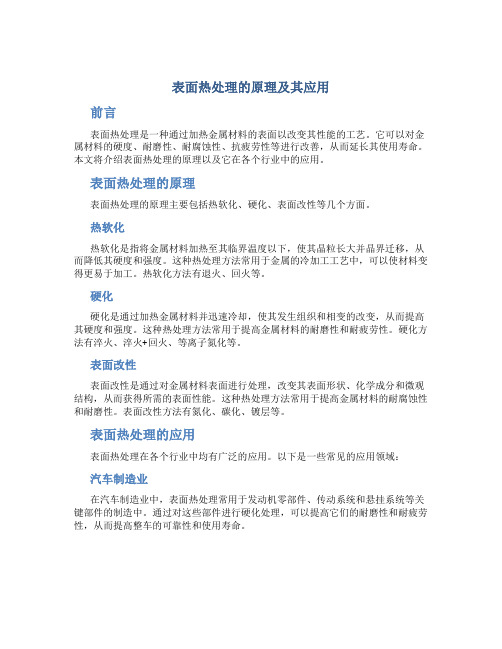 表面热处理的原理及其应用

前言

表面热处理是一种通过加热金属材料的表面以改变其性能的工艺。它可以对金属材料的硬度、耐磨性、耐腐蚀性、抗疲劳性等进行改善，从而延长其使用寿命。本文将介绍表面热处理的原理以及它在各个行业中的应用。

表面热处理的原理

表面热处理的原理主要包括热软化、硬化、表面改性等几个方面。

热软化

热软化是指将金属材料加热至其临界温度以下，使其晶粒长大并晶界迁移，从而降低其硬度和强度。这种热处理方法常用于金属的冷加工工艺中，可以使材料变得更易于加工。热软化方法有退火、回火等。

硬化

硬化是通过加热金属材料并迅速冷却，使其发生组织和相变的改变，从而提高其硬度和强度。这种热处理方法常用于提高金属材料的耐磨性和耐疲劳性。硬化方法有淬火、淬火+回火、等离子氮化等。

表面改性

表面改性是通过对金属材料表面进行处理，改变其表面形状、化学成分和微观结构，从而获得所需的表面性能。这种热处理方法常用于提高金属材料的耐腐蚀性和耐磨性。表面改性方法有氮化、碳化、镀层等。

表面热处理的应用

表面热处理在各个行业中均有广泛的应用。以下是一些常见的应用领域：

汽车制造业

在汽车制造业中，表面热处理常用于发动机零部件、传动系统和悬挂系统等关键部件的制造中。通过对这些部件进行硬化处理，可以提高它们的耐磨性和耐疲劳性，从而提高整车的可靠性和使用寿命。